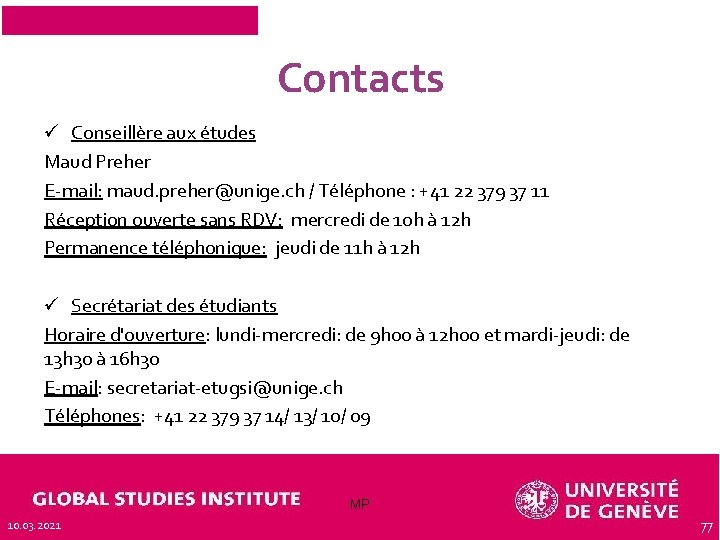 Contacts

✓ Conseillère aux études

Maud Preher

E-mail: maud.preher@unige.ch / Téléphone : +41 22 379 37 11

Réception ouverte sans RDV: mercredi de 10h à 12h

Permanence téléphonique: jeudi de 11h à 12h

✓ Secrétariat des étudiants

Horaire d'ouverture: lundi-mercredi: de 9h00 à 12h00 et mardi-jeudi: de 13h30 à 16h30

E-mail: secretariat-etugsi@unige.ch

Téléphones: +41 22 379 37 14/ 13/ 10/ 09

GLOBAL STUDIES INSTITUTE

MP

UNIVERSITÉ DE GENÈVE

10.03.2021

77